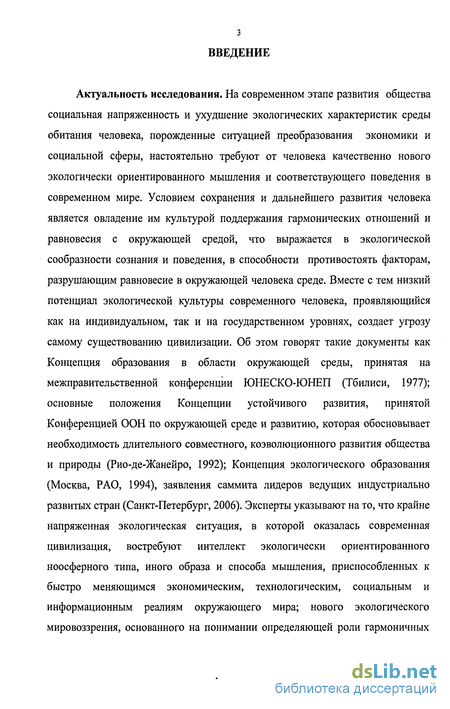 3

ВВЕДЕНИЕ

Актуальность исследования. На современном этапе развития общества социальная напряженность и ухудшение экологических характеристик среды обитания человека, порожденные ситуацией преобразования экономики и социальной сферы, настоятельно требуют от человека качественно нового экологически ориентированного мышления и соответствующего поведения в современном мире. Условием сохранения и дальнейшего развития человека является овладение им культурой поддержания гармонических отношений и равновесия с окружающей средой, что выражается в экологической сообразности сознания и поведения, в способности противостоять факторам, разрушающим равновесие в окружающей человека среде. Вместе с тем низкий потенциал экологической культуры современного человека, проявляющийся как на индивидуальном, так и на государственном уровнях, создает угрозу самому существованию цивилизации. Об этом говорят такие документы как Концепция образования в области окружающей среды, принятая на межправительственной конференции ЮНЕСКО-ЮНЕП (Тбилиси, 1977); основные положения Концепции устойчивого развития, принятой Конференцией ООН по окружающей среде и развитию, которая обосновывает необходимость длительного совместного, коэволюционного развития общества и природы (Рио-де-Жанейро, 1992); Концепция экологического образования (Москва, РАО, 1994), заявления саммита лидеров ведущих индустриально развитых стран (Санкт-Петербург, 2006). Эксперты указывают на то, что крайне напряженная экологическая ситуация, в которой оказалась современная цивилизация, востребуют интеллект экологически ориентированного ноосферного типа, иного образа и способа мышления, приспособленных к быстро меняющимся экономическим, технологическим, социальным и информационным реалиям окружающего мира; нового экологического мировоззрения, основанного на понимании определяющей роли гармоничных

dsLib.net
библиотека диссертаций